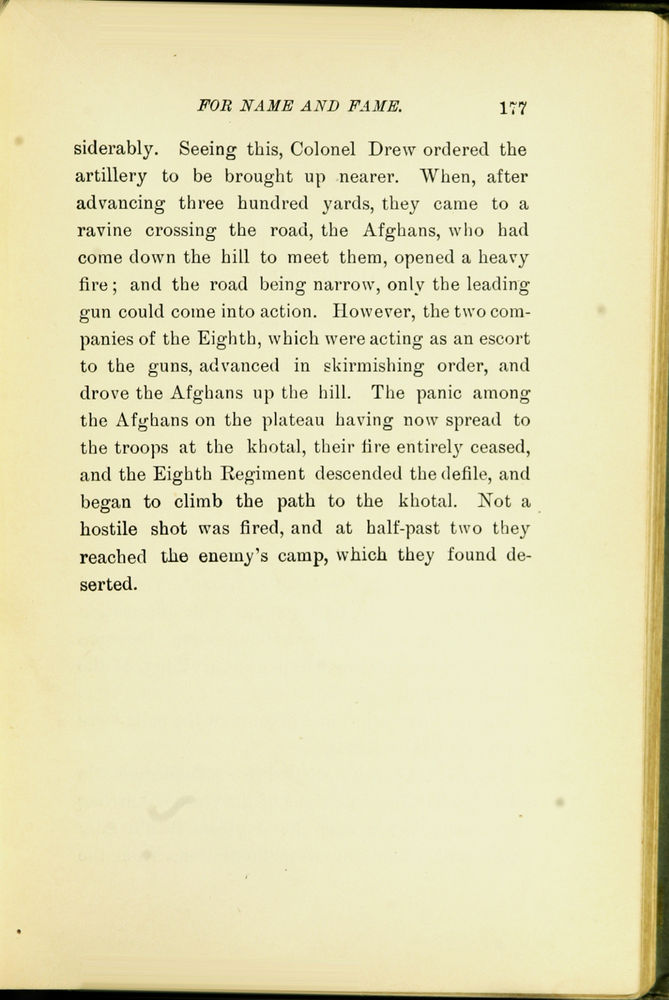 FOR NAME AND FAME. 177

siderably. Seeing this, Colonel Drew ordered the artillery to be brought up nearer. When, after advancing three hundred yards, they came to a ravine crossing the road, the Afghans, who had come down the hill to meet them, opened a heavy fire; and the road being narrow, only the leading gun could come into action. However, the two companies of the Eighth, which were acting as an escort to the guns, advanced in skirmishing order, and drove the Afghans up the hill. The panic among the Afghans on the plateau having now spread to the troops at the khotal, their fire entirely ceased, and the Eighth Regiment descended the defile, and began to climb the path to the khotal. Not a hostile shot was fired, and at half-past two they reached the enemy's camp, which they found deserted.